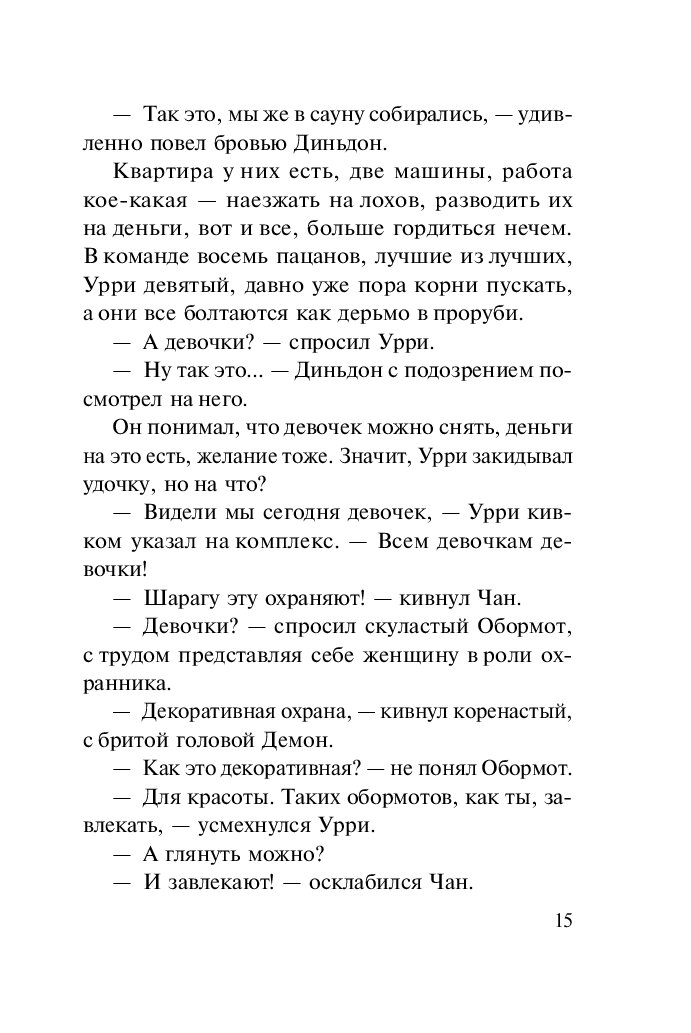 — Так это, мы же в сауну собирались, — удивленно повел бровью Диньдон.

Квартира у них есть, две машины, работа кое-какая — наезжать на лохов, разводить их на деньги, вот и все, больше гордиться нечем. В команде восемь пацанов, лучшие из лучших, Урри девятый, давно уже пора корни пускать, а они все болтаются как дерьмо в проруби.

— А девочки? — спросил Урри.

— Ну так это... — Диньдон с подозрением посмотрел на него.

Он понимал, что девочек можно снять, деньги на это есть, желание тоже. Значит, Урри закидывал удочку, но на что?

— Видели мы сегодня девочек, — Урри кивком указал на комплекс. — Всем девочкам девочки!

— Шарагу эту охраняют! — кивнул Чан.

— Девочки? — спросил скуластый Обормот, с трудом представляя себе женщину в роли охранника.

— Декоративная охрана, — кивнул коренастый, с бритой головой Демон.

— Как это декоративная? — не понял Обормот.

— Для красоты. Таких обормотов, как ты, завлекать, — усмехнулся Урри.

— А глянуть можно?

— И завлекают! — осклабился Чан.

15